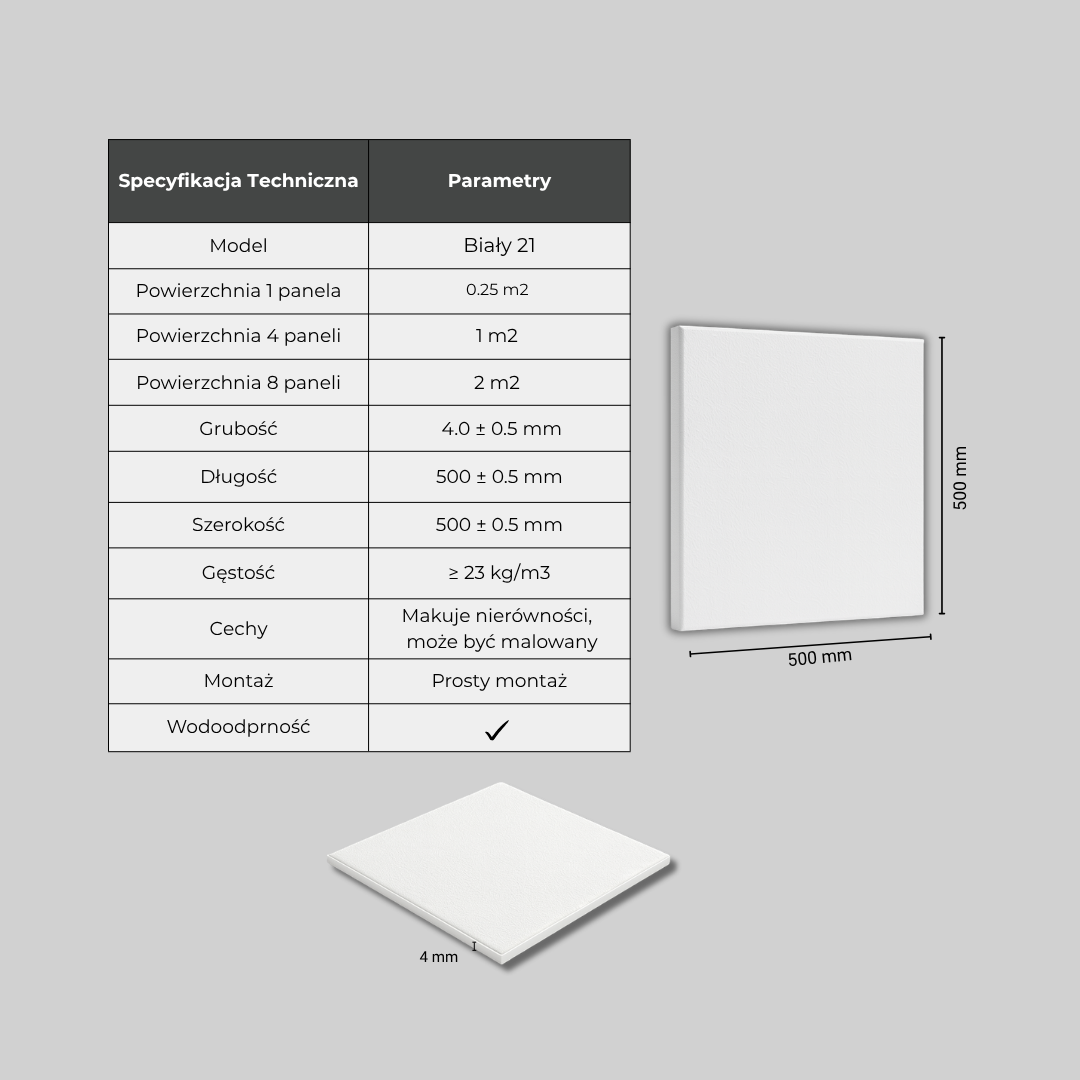 | Specyfikacja Techniczna | Parametry |
|---|---|
| Model | Biały 21 |
| Powierzchnia 1 panela | 0.25 m2 |
| Powierzchnia 4 paneli | 1 m2 |
| Powierzchnia 8 paneli | 2 m2 |
| Grubość | 4.0 ± 0.5 mm |
| Długość | 500 ± 0.5 mm |
| Szerokość | 500 ± 0.5 mm |
| Gęstość | ≥ 23 kg/m3 |
| Cechy | Makuje nierówności, może być malowany |
| Montaż | Prosty montaż |
| Wodoodprność | ✓ |

500 mm

500 mm

4 mm